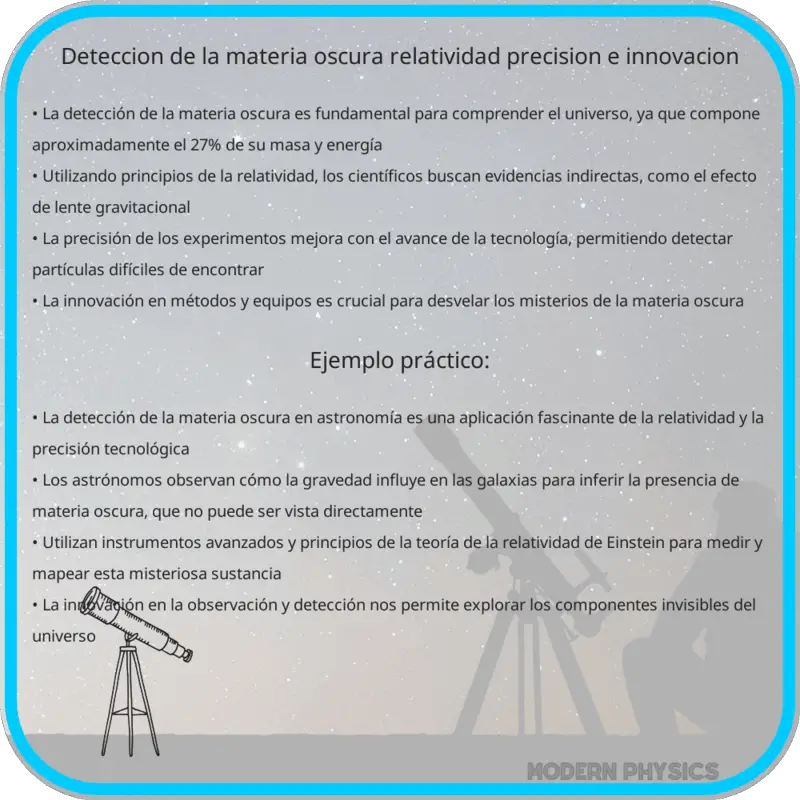 Deteccion de la materia oscura relatividad precision e innovacion

• La detección de la materia oscura es fundamental para comprender el universo, ya que compone aproximadamente el 27% de su masa y energía
• Utilizando principios de la relatividad, los científicos buscan evidencias indirectas, como el efecto de lente gravitacional
• La precisión de los experimentos mejora con el avance de la tecnología, permitiendo detectar partículas difíciles de encontrar
• La innovación en métodos y equipos es crucial para desvelar los misterios de la materia oscura

Ejemplo práctico:

• La detección de la materia oscura en astronomía es una aplicación fascinante de la relatividad y la precisión tecnológica
• Los astrónomos observan cómo la gravedad influye en las galaxias para inferir la presencia de materia oscura, que no puede ser vista directamente
• Utilizan instrumentos avanzados y principios de la teoría de la relatividad de Einstein para medir y mapear esta misteriosa sustancia
• La innovación en la observación y detección nos permite explorar los componentes invisibles del universo

MODERN PHYSICS